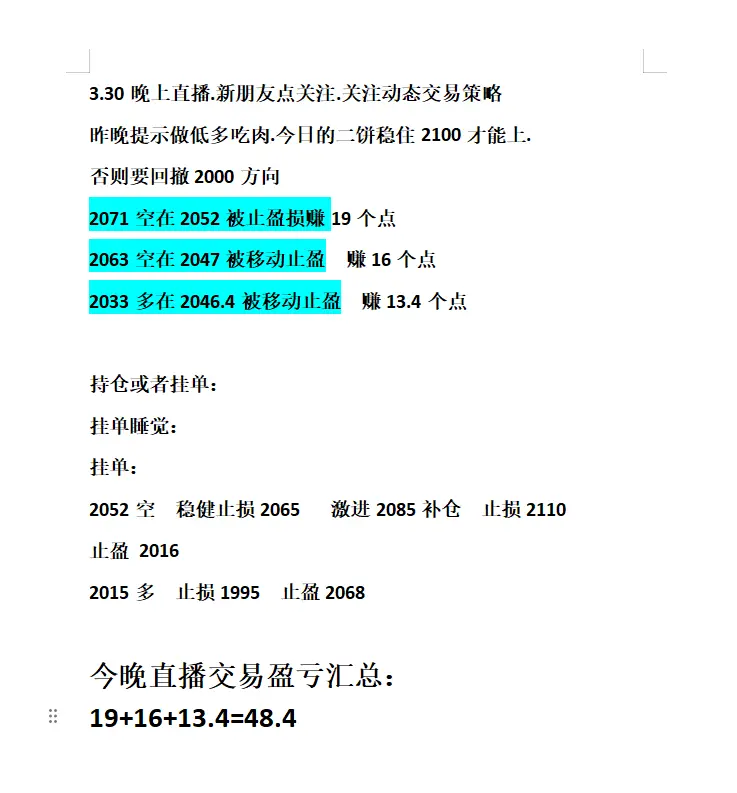 3.30 晚上直播.新朋友点关注.关注动态交易策略

昨晚提示做低多吃肉.今日的二饼稳住 2100 才能上.

否则要回撤 2000 方向

2071 空在 2052 被止盈损赚 19 个点

2063 空在 2047 被移动止盈　赚 16 个点

2033 多在 2046.4 被移动止盈　赚 13.4 个点

持仓或者挂单：

挂单睡觉：

挂单：

2052 空　稳健止损 2065　激进 2085 补仓　止损 2110

止盈 2016

2015 多　止损 1995　止盈 2068

今晚直播交易盈亏汇总：

19+16+13.4=48.4